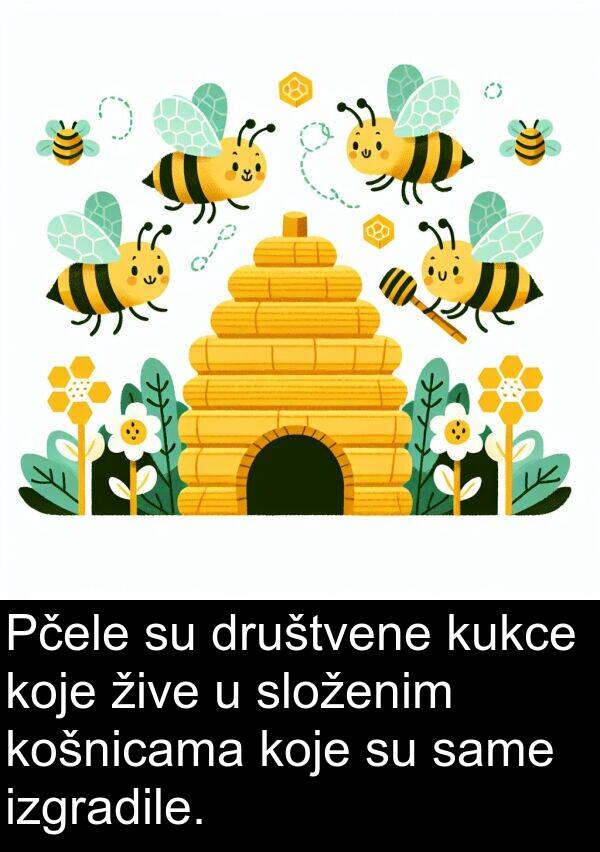 Pčele su društvene kukce koje žive u složenim košnicama koje su same izgradile.